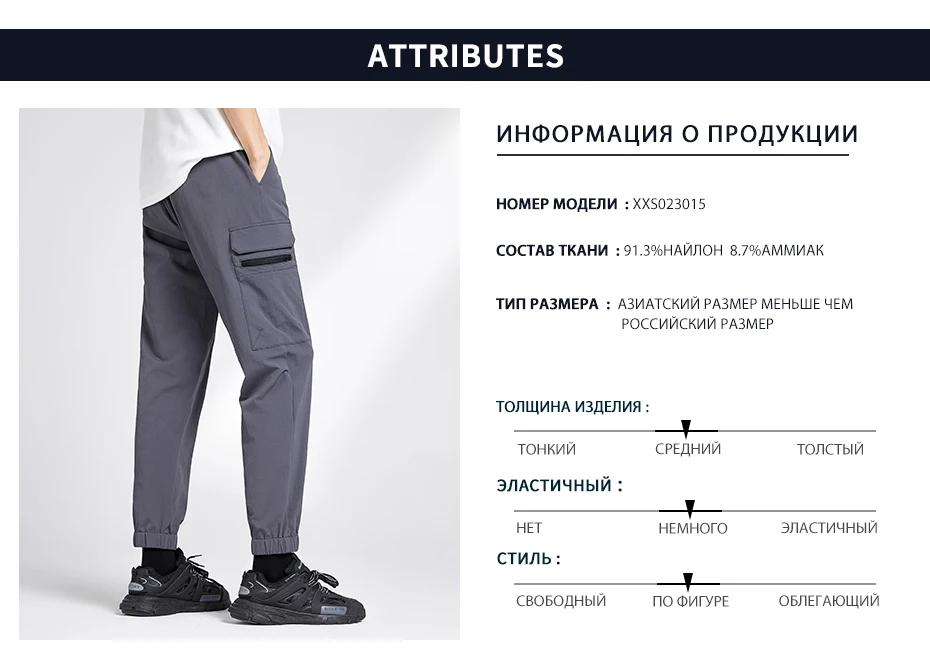 ATTRIBUTES

ИНФОРМАЦИЯ О ПРОДУКЦИИ

НОМЕР МОДЕЛИ : XXS023015

СОСТАВ ТКАНИ : 91.3%НАЙЛОН 8.7%АММИАК

ТИП РАЗМЕРА : АЗИАТСКИЙ РАЗМЕР МЕНЬШЕ ЧЕМ РОССИЙСКИЙ РАЗМЕР

ТОЛЩИНА ИЗДЕЛИЯ :

ТОНКИЙ СРЕДНИЙ ТОЛСТЫЙ

ЭЛАСТИЧНЫЙ :

НЕТ НЕМНОГО ЭЛАСТИЧНЫЙ

СТИЛЬ :

СВОБОДНЫЙ ПО ФИГУРЕ ОБЛЕГАЮЩИЙ